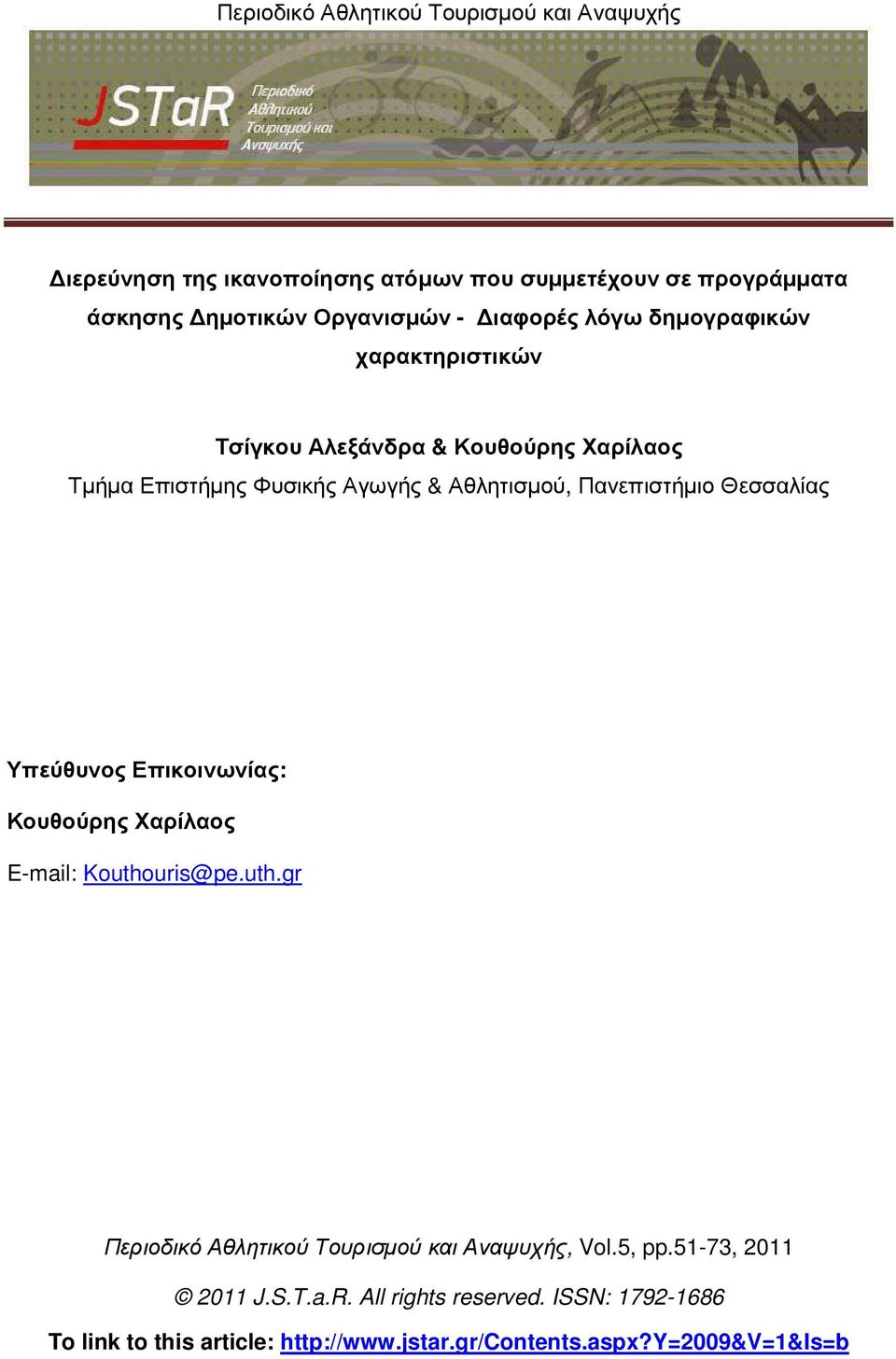 Περιοδικό Αθλητικού Τουρισμού και Αναψυχής

JSTaR Περιοδικό Αθλητικού Τουρισμού και Αναψυχής

Διερεύνηση της ικανοποίησης ατόμων που συμμετέχουν σε προγράμματα άσκησης Δημοτικών Οργανισμών - Διαφορές λόγω δημογραφικών χαρακτηριστικών

Τσίγκου Αλεξάνδρα & Κουθούρης Χαρίλαος
Τμήμα Επιστήμης Φυσικής Αγωγής & Αθλητισμού, Πανεπιστήμιο Θεσσαλίας

Υπεύθυνος Επικοινωνίας:
Κουθούρης Χαρίλαος
E-mail: Kouthouris@pe.uth.gr

Περιοδικό Αθλητικού Τουρισμού και Αναψυχής, Vol.5, pp.51-73, 2011
© 2011 J.S.T.a.R. All rights reserved. ISSN: 1792-1686
To link to this article: http://www.jstar.gr/Contents.aspx?Y=2009&V=1&Is=b